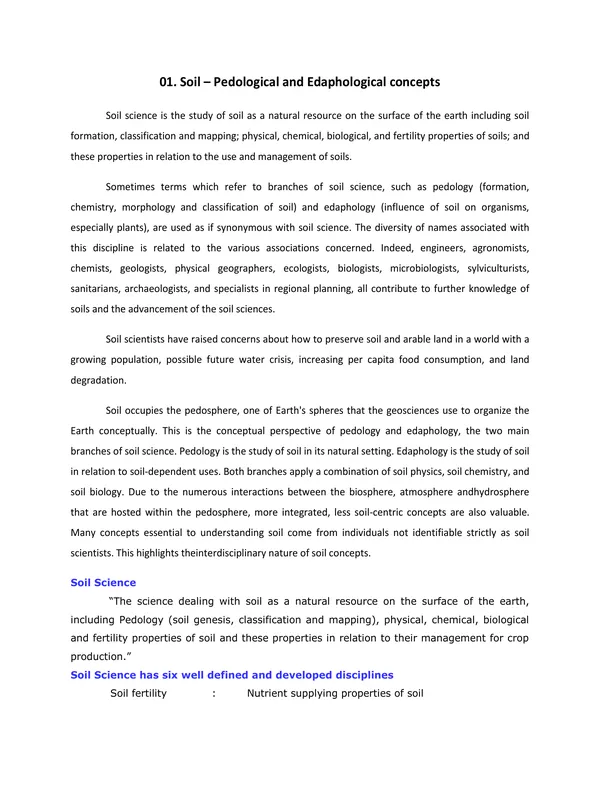 01. Soil – Pedological and Edaphological concepts

Soil science is the study of soil as a natural resource on the surface of the earth including soil formation, classification and mapping; physical, chemical, biological, and fertility properties of soils; and these properties in relation to the use and management of soils.

Sometimes terms which refer to branches of soil science, such as pedology (formation, chemistry, morphology and classification of soil) and edaphology (influence of soil on organisms, especially plants), are used as if synonymous with soil science. The diversity of names associated with this discipline is related to the various associations concerned. Indeed, engineers, agronomists, chemists, geologists, physical geographers, ecologists, biologists, microbiologists, sylviculturists, sanitarians, archaeologists, and specialists in regional planning, all contribute to further knowledge of soils and the advancement of the soil sciences.

Soil scientists have raised concerns about how to preserve soil and arable land in a world with a growing population, possible future water crisis, increasing per capita food consumption, and land degradation.

Soil occupies the pedosphere, one of Earth's spheres that the geosciences use to organize the Earth conceptually. This is the conceptual perspective of pedology and edaphology, the two main branches of soil science. Pedology is the study of soil in its natural setting. Edaphology is the study of soil in relation to soil-dependent uses. Both branches apply a combination of soil physics, soil chemistry, and soil biology. Due to the numerous interactions between the biosphere, atmosphere andhydrosphere that are hosted within the pedosphere, more integrated, less soil-centric concepts are also valuable. Many concepts essential to understanding soil come from individuals not identifiable strictly as soil scientists. This highlights theinterdisciplinary nature of soil concepts.

Soil Science

"The science dealing with soil as a natural resource on the surface of the earth, including Pedology (soil genesis, classification and mapping), physical, chemical, biological and fertility properties of soil and these properties in relation to their management for crop production."

Soil Science has six well defined and developed disciplines

Soil fertility : Nutrient supplying properties of soil